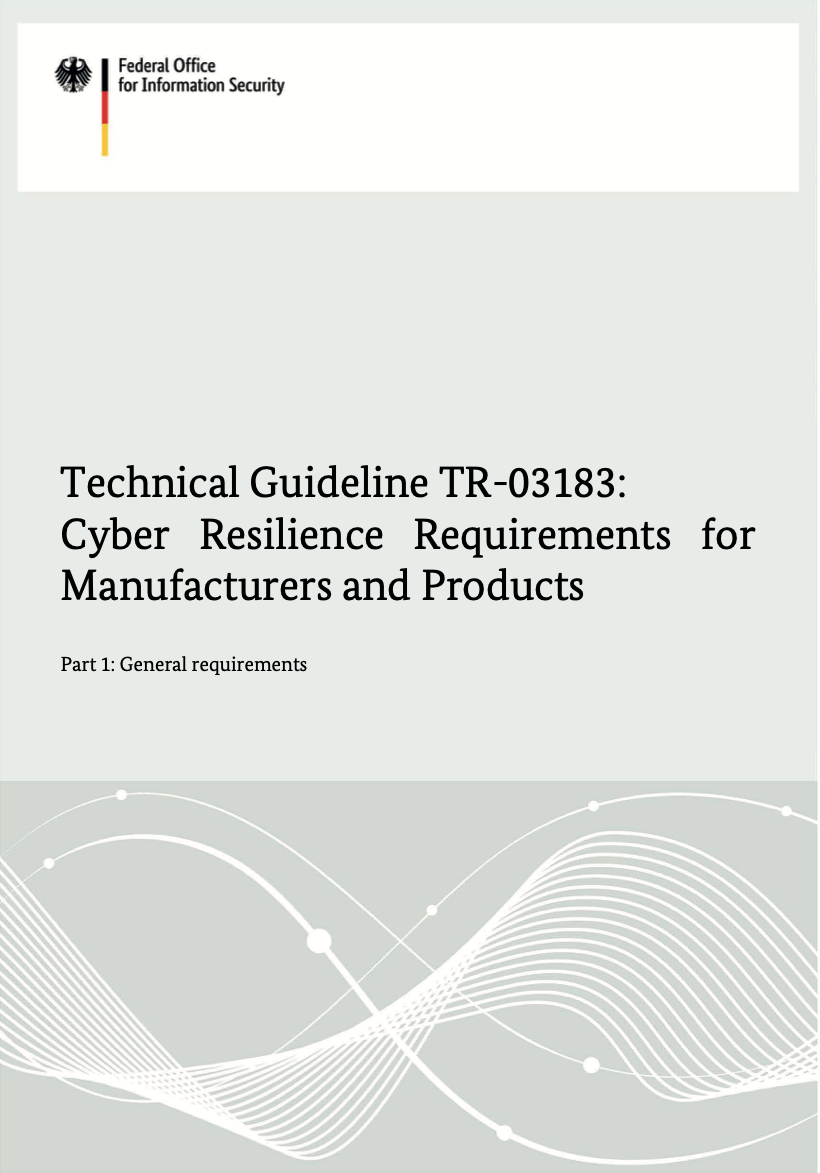 Federal Office
for Information Security

Technical Guideline TR-03183:
Cyber Resilience Requirements for Manufacturers and Products

Part 1: General requirements